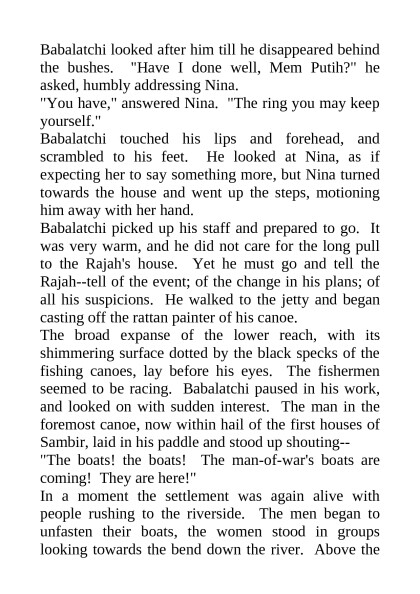 Babalatchi looked after him till he disappeared behind the bushes. "Have I done well, Mem Putih?" he asked, humbly addressing Nina.

"You have," answered Nina. "The ring you may keep yourself."

Babalatchi touched his lips and forehead, and scrambled to his feet. He looked at Nina, as if expecting her to say something more, but Nina turned towards the house and went up the steps, motioning him away with her hand.

Babalatchi picked up his staff and prepared to go. It was very warm, and he did not care for the long pull to the Rajah's house. Yet he must go and tell the Rajah--tell of the event; of the change in his plans; of all his suspicions. He walked to the jetty and began casting off the rattan painter of his canoe.

The broad expanse of the lower reach, with its shimmering surface dotted by the black specks of the fishing canoes, lay before his eyes. The fishermen seemed to be racing. Babalatchi paused in his work, and looked on with sudden interest. The man in the foremost canoe, now within hail of the first houses of Sambir, laid in his paddle and stood up shouting--

"The boats! the boats! The man-of-war's boats are coming! They are here!"

In a moment the settlement was again alive with people rushing to the riverside. The men began to unfasten their boats, the women stood in groups looking towards the bend down the river. Above the